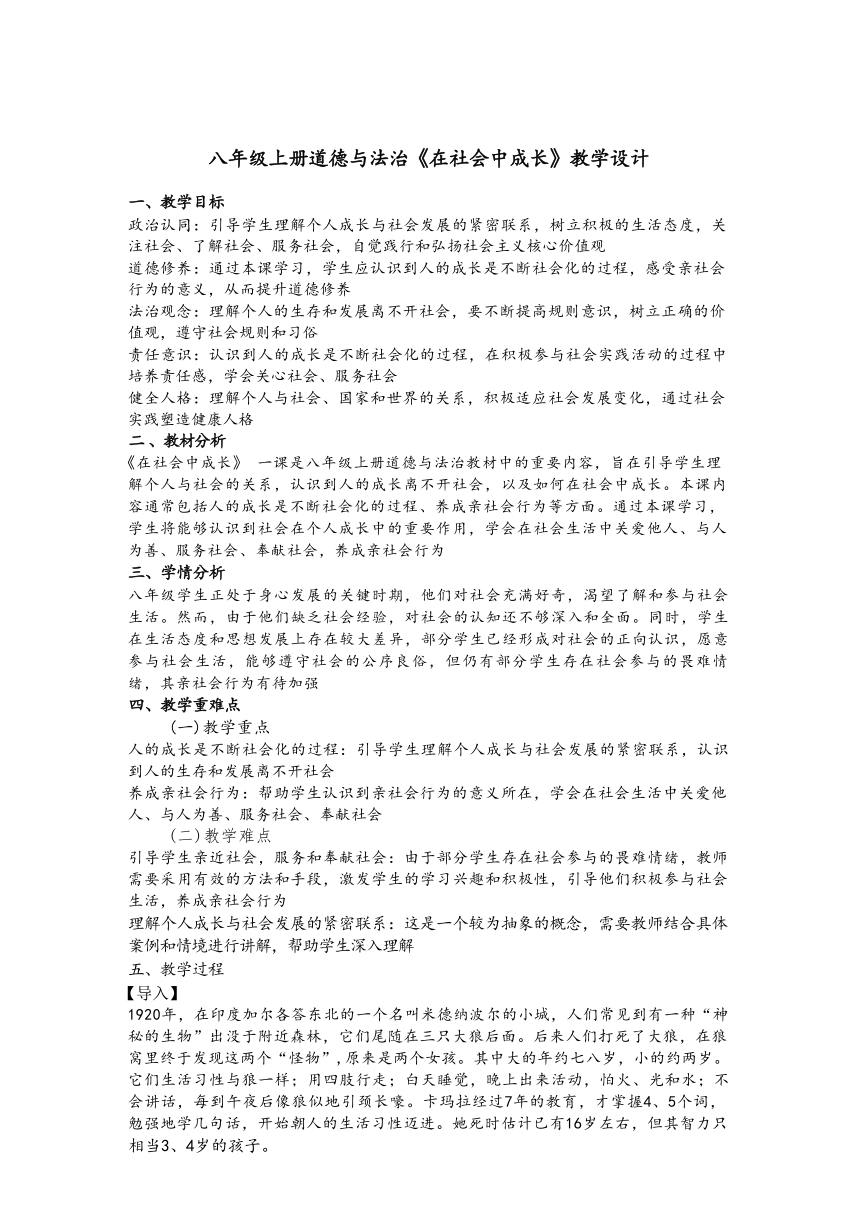 八年级上册道德与法治《在社会中成长》教学设计

一、教学目标

政治认同：引导学生理解个人成长与社会发展的紧密联系，树立积极的生活态度，关注社会、了解社会、服务社会，自觉践行和弘扬社会主义核心价值观

道德修养：通过本课学习，学生应认识到人的成长是不断社会化的过程，感受亲社会行为的意义，从而提升道德修养

法治观念：理解个人的生存和发展离不开社会，要不断提高规则意识，树立正确的价值观，遵守社会规则和习俗

责任意识：认识到人的成长是不断社会化的过程，在积极参与社会实践活动的过程中培养责任感，学会关心社会、服务社会

健全人格：理解个人与社会、国家和世界的关系，积极适应社会发展变化，通过社会实践塑造健康人格

二、教材分析

《在社会中成长》 一课是八年级上册道德与法治教材中的重要内容，旨在引导学生理解个人与社会的关系，认识到人的成长离不开社会，以及如何在社会中成长。本课内容通常包括人的成长是不断社会化的过程、养成亲社会行为等方面。通过本课学习，学生将能够认识到社会在个人成长中的重要作用，学会在社会生活中关爱他人、与人为善、服务社会、奉献社会，养成亲社会行为

三、学情分析

八年级学生正处于身心发展的关键时期，他们对社会充满好奇，渴望了解和参与社会生活。然而，由于他们缺乏社会经验，对社会的认知还不够深入和全面。同时，学生在生活态度和思想发展上存在较大差异，部分学生已经形成对社会的正向认识，愿意参与社会生活，能够遵守社会的公序良俗，但仍有部分学生存在社会参与的畏难情绪，其亲社会行为有待加强

四、教学重难点

(一)教学重点

人的成长是不断社会化的过程：引导学生理解个人成长与社会发展的紧密联系，认识到人的生存和发展离不开社会

养成亲社会行为：帮助学生认识到亲社会行为的意义所在，学会在社会生活中关爱他人、与人为善、服务社会、奉献社会

(二)教学难点

引导学生亲近社会，服务和奉献社会：由于部分学生存在社会参与的畏难情绪，教师需要采用有效的方法和手段，激发学生的学习兴趣和积极性，引导他们积极参与社会生活，养成亲社会行为

理解个人成长与社会发展的紧密联系：这是一个较为抽象的概念，需要教师结合具体案例和情境进行讲解，帮助学生深入理解

五、教学过程

【导入】

1920年，在印度加尔各答东北的一个名叫米德纳波尔的小城，人们常见到有一种“神秘的生物”出没于附近森林，它们尾随在三只大狼后面。后来人们打死了大狼，在狼窝里终于发现这两个“怪物”，原来是两个女孩。其中大的年约七八岁，小的约两岁。它们生活习性与狼一样；用四肢行走；白天睡觉，晚上出来活动，怕火、光和水；不会讲话，每到午夜后像狼似地引颈长嚎。卡玛拉经过7年的教育，才掌握4、5个词，勉强地学几句话，开始朝人的生活习性迈进。她死时估计已有16岁左右，但其智力只相当3、4岁的孩子。